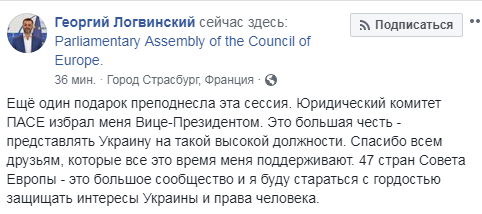 Георгий Логвинский сейчас здесь: Parliamentary Assembly of the Council of Europe.

Подписаться

36 мин. · Город Страсбург, Франция ·

Ещё один подарок преподнесла эта сессия. Юридический комитет ПАСЕ избрал меня Вице-Президентом. Это большая честь - представлять Украину на такой высокой должности. Спасибо всем друзьям, которые все это время меня поддерживают. 47 стран Совета Европы - это большое сообщество и я буду стараться с гордостью защищать интересы Украины и права человека.